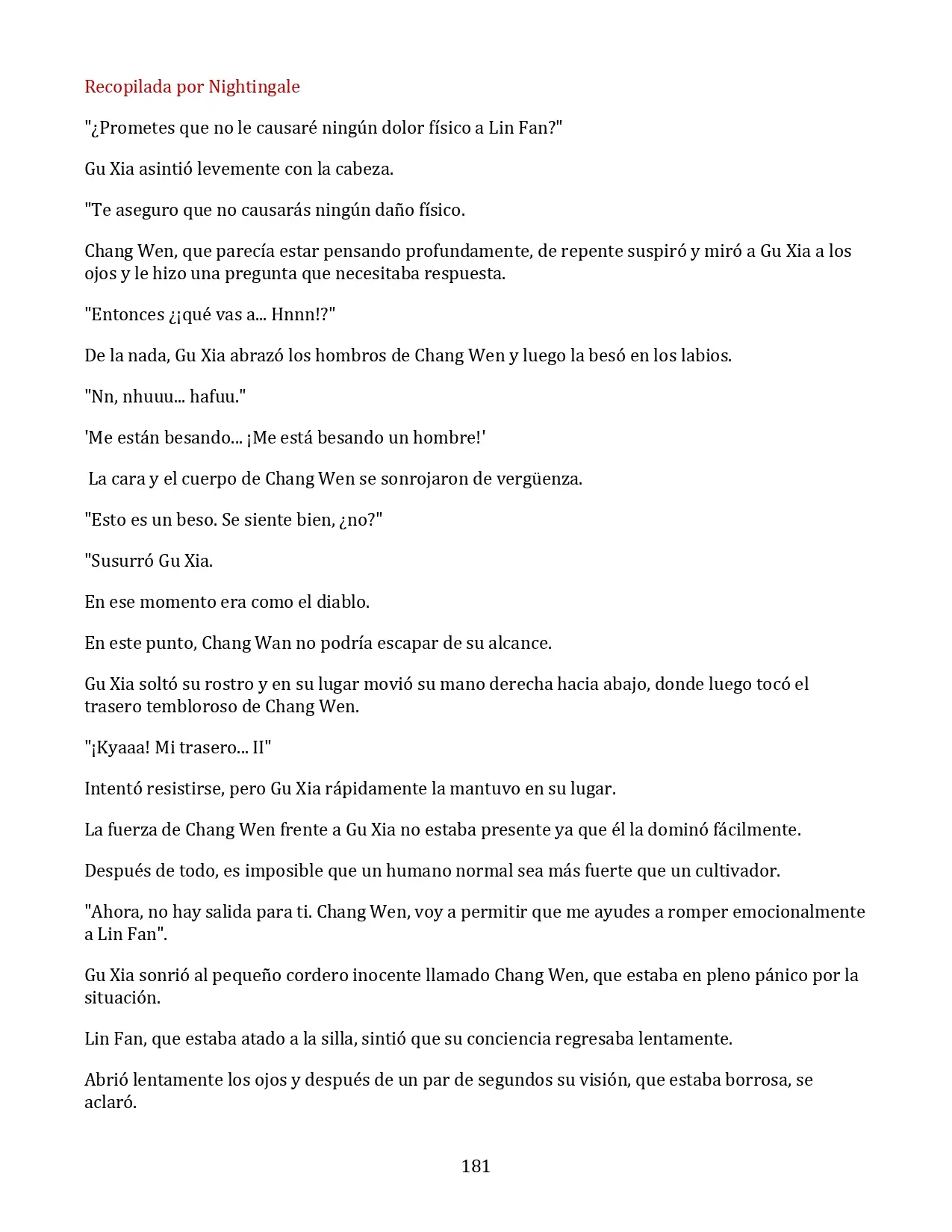 Recopilada por Nightingale

"¿Prometes que no le causaré ningún dolor físico a Lin Fan?"

Gu Xia asintió levemente con la cabeza.

"Te aseguro que no causarás ningún daño físico.

Chang Wen, que parecía estar pensando profundamente, de repente suspiró y miró a Gu Xia a los ojos y le hizo una pregunta que necesitaba respuesta.

"Entonces ¿¡qué vas a... Hnnn!?"

De la nada, Gu Xia abrazó los hombros de Chang Wen y luego la besó en los labios.

"Nn, nhuuu... hafuu."

'Me están besando... ¡Me está besando un hombre!'

La cara y el cuerpo de Chang Wen se sonrojaron de vergüenza.

"Esto es un beso. Se siente bien, ¿no?"

"Susurró Gu Xia.

En ese momento era como el diablo.

En este punto, Chang Wan no podría escapar de su alcance.

Gu Xia soltó su rostro y en su lugar movió su mano derecha hacia abajo, donde luego tocó el trasero tembloroso de Chang Wen.

"¡Kyaaa! Mi trasero... II"

Intentó resistirse, pero Gu Xia rápidamente la mantuvo en su lugar.

La fuerza de Chang Wen frente a Gu Xia no estaba presente ya que él la dominó fácilmente.

Después de todo, es imposible que un humano normal sea más fuerte que un cultivador.

"Ahora, no hay salida para ti. Chang Wen, voy a permitir que me ayudes a romper emocionalmente a Lin Fan".

Gu Xia sonrió al pequeño cordero inocente llamado Chang Wen, que estaba en pleno pánico por la situación.

Lin Fan, que estaba atado a la silla, sintió que su conciencia regresaba lentamente.

Abrió lentamente los ojos y después de un par de segundos su visión, que estaba borrosa, se aclaró.

181